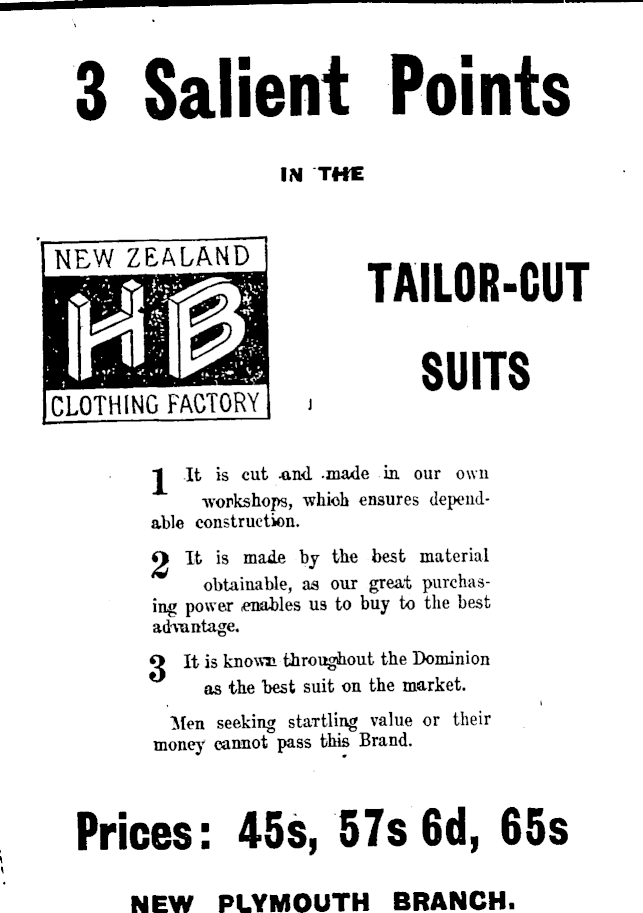 3 Salient Points

IN THE

NEW ZEALAND
HB
CLOTHING FACTORY

TAILOR-CUT
SUITS

1 It is cut and made in our own workshops, which ensures dependable construction.

2 It is made by the best material obtainable, as our great purchasing power enables us to buy to the best advantage.

3 It is known throughout the Dominion as the best suit on the market.

Men seeking startling value or their money cannot pass this Brand.

Prices: 45s, 57s 6d, 65s

NEW PLYMOUTH BRANCH.